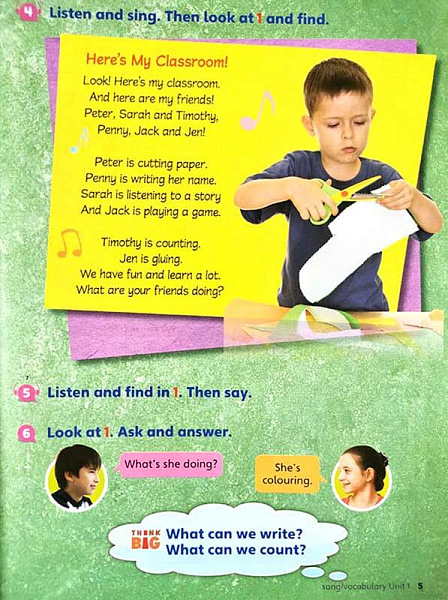 4 Listen and sing. Then look at 1 and find.

Here's My Classroom!

Look! Here's my classroom.
And here are my friends!
Peter, Sarah and Timothy,
Penny, Jack and Jen!

Peter is cutting paper.
Penny is writing her name.
Sarah is listening to a story
And Jack is playing a game.

Timothy is counting.
Jen is gluing.
We have fun and learn a lot.
What are your friends doing?

5 Listen and find in 1. Then say.

6 Look at 1. Ask and answer.

What's she doing?

She's colouring.

THINK BIG What can we write? What can we count?

song/vocabulary Unit 1 5